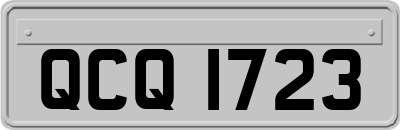 QCQ 1723